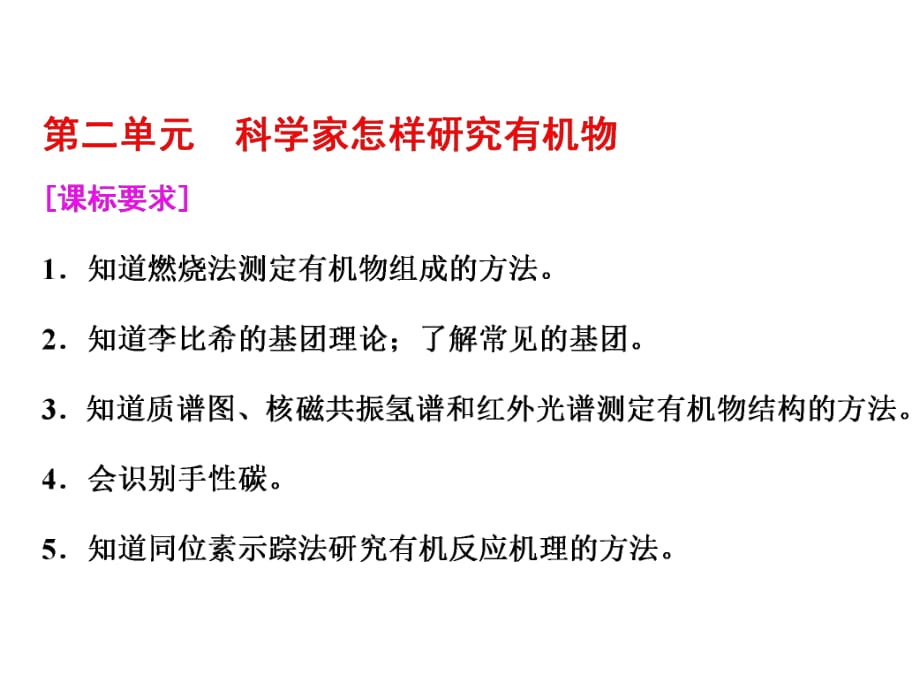 第二单元　科学家怎样研究有机物

[课标要求]

1．知道燃烧法测定有机物组成的方法。

2．知道李比希的基团理论；了解常见的基团。

3．知道质谱图、核磁共振氢谱和红外光谱测定有机物结构的方法。

4．会识别手性碳。

5．知道同位素示踪法研究有机反应机理的方法。